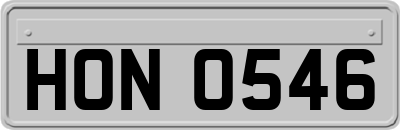 HON 0546